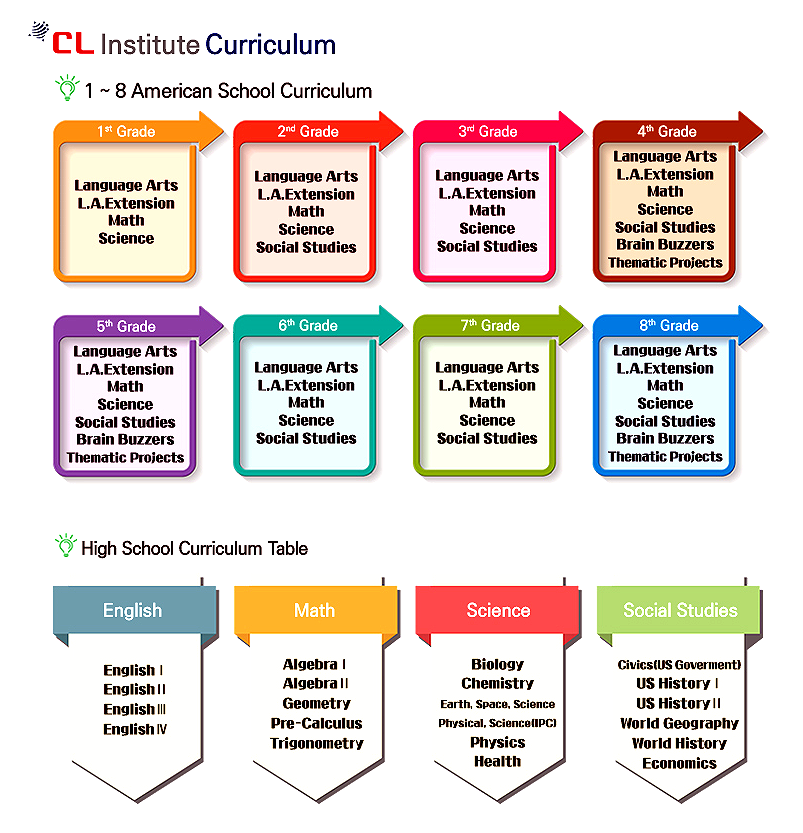 CL Institute Curriculum

1 ~ 8 American School Curriculum

1st Grade
Language Arts
L.A.Extension
Math
Science

2nd Grade
Language Arts
L.A.Extension
Math
Science
Social Studies

3rd Grade
Language Arts
L.A.Extension
Math
Science
Social Studies

4th Grade
Language Arts
L.A.Extension
Math
Science
Social Studies
Brain Buzzers
Thematic Projects

5th Grade
Language Arts
L.A.Extension
Math
Science
Social Studies
Brain Buzzers
Thematic Projects

6th Grade
Language Arts
L.A.Extension
Math
Science
Social Studies

7th Grade
Language Arts
L.A.Extension
Math
Science
Social Studies

8th Grade
Language Arts
L.A.Extension
Math
Science
Social Studies
Brain Buzzers
Thematic Projects

High School Curriculum Table

English
English Ⅰ
English Ⅱ
English Ⅲ
English Ⅳ

Math
Algebra Ⅰ
Algebra Ⅱ
Geometry
Pre-Calculus
Trigonometry

Science
Biology
Chemistry
Earth, Space, Science
Physical, Science(IPC)
Physics
Health

Social Studies
Civics(US Goverment)
US History Ⅰ
US History Ⅱ
World Geography
World History
Economics